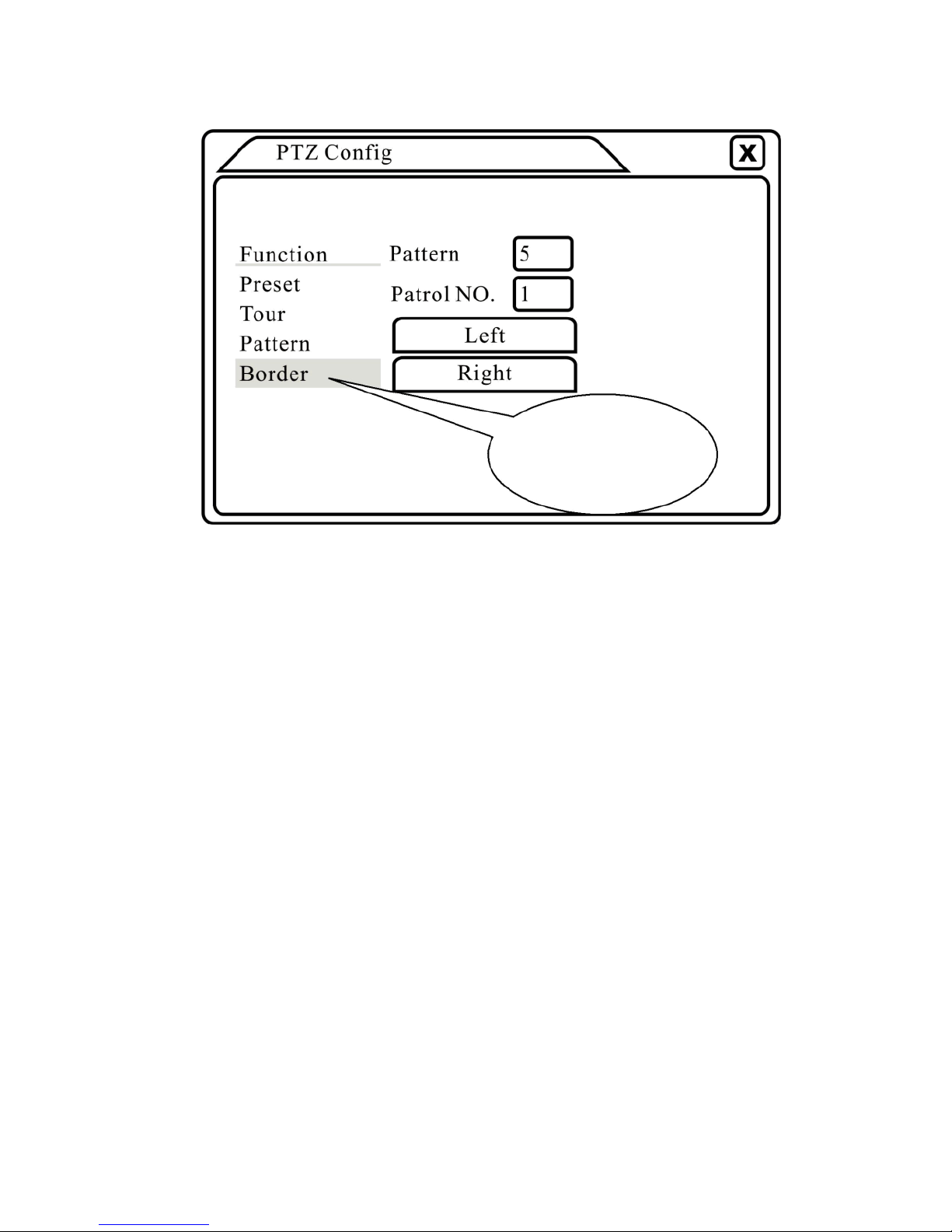 PTZ Config

X

Function
Preset
Tour
Pattern
Border

Pattern 5

Patrol NO. 1

Left

Right